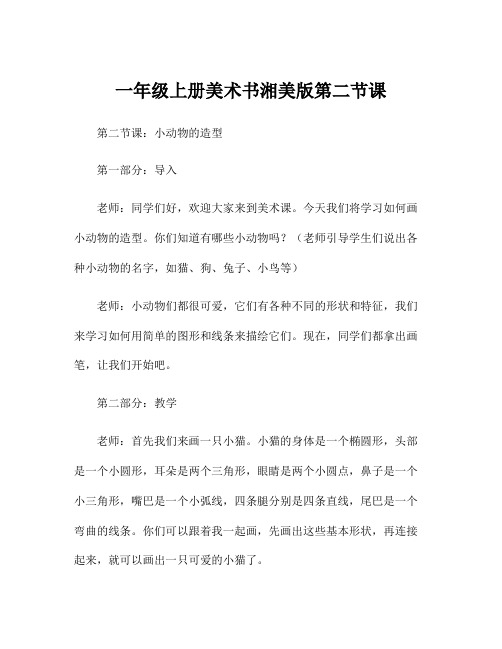 一年级上册美术书湘美版第二节课

第二节课：小动物的造型

第一部分：导入

老师：同学们好，欢迎大家来到美术课。今天我们将学习如何画小动物的造型。你们知道有哪些小动物吗？（老师引导学生们说出各种小动物的名字，如猫、狗、兔子、小鸟等）

老师：小动物们都很可爱，它们有各种不同的形状和特征，我们来学习如何用简单的图形和线条来描绘它们。现在，同学们都拿出画笔，让我们开始吧。

第二部分：教学

老师：首先我们来画一只小猫。小猫的身体是一个椭圆形，头部是一个小圆形，耳朵是两个三角形，眼睛是两个小圆点，鼻子是一个小三角形，嘴巴是一个小弧线，四条腿分别是四条直线，尾巴是一个弯曲的线条。你们可以跟着我一起画，先画出这些基本形状，再连接起来，就可以画出一只可爱的小猫了。